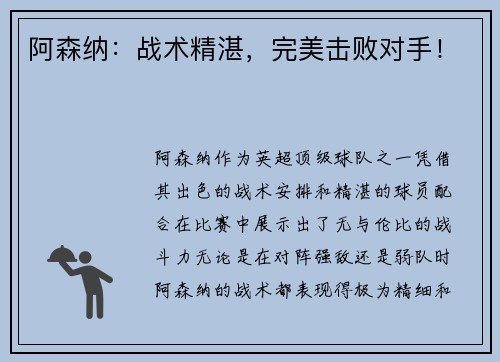 阿森纳：战术精湛，完美击败对手！

阿森纳作为英超顶级球队之一凭借其出色的战术安排和精湛的球员配合在比赛中展示出了无与伦比的战斗力无论是在对阵强敌还是弱队时阿森纳的战术都表现得极为精细和